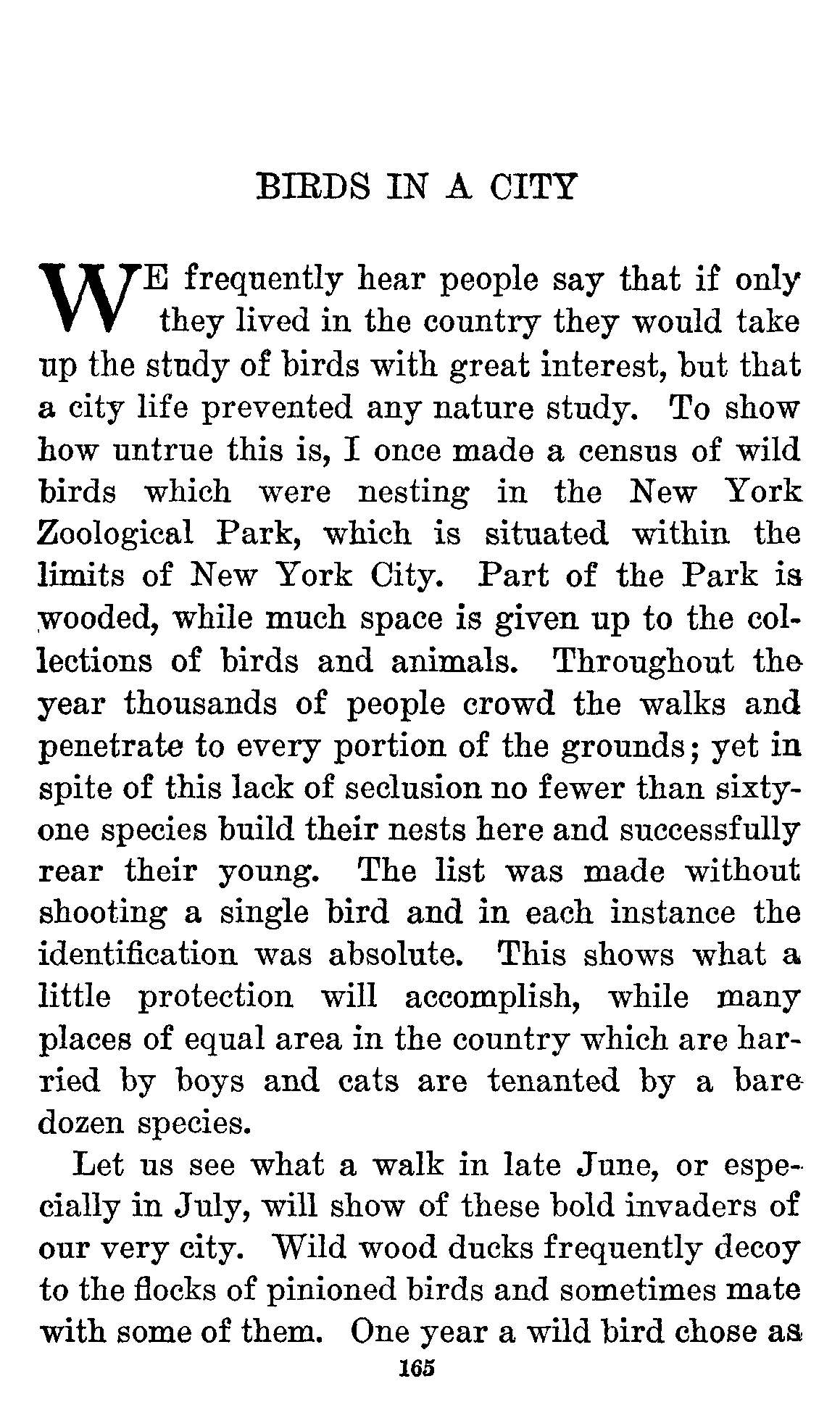 BIRDS IN A CITY

WE frequently hear people say that if only they lived in the country they would take up the study of birds with great interest, but that a city life prevented any nature study. To show how untrue this is, I once made a census of wild birds which were nesting in the New York Zoological Park, which is situated within the limits of New York City. Part of the Park is wooded, while much space is given up to the collections of birds and animals. Throughout the year thousands of people crowd the walks and penetrate to every portion of the grounds; yet in spite of this lack of seclusion no fewer than sixty-one species build their nests here and successfully rear their young. The list was made without shooting a single bird and in each instance the identification was absolute. This shows what a little protection will accomplish, while many places of equal area in the country which are harried by boys and cats are tenanted by a bare dozen species.

Let us see what a walk in late June, or especially in July, will show of these bold invaders of our very city. Wild wood ducks frequently decoy to the flocks of pinioned birds and sometimes mate with some of them. One year a wild bird chose as

165